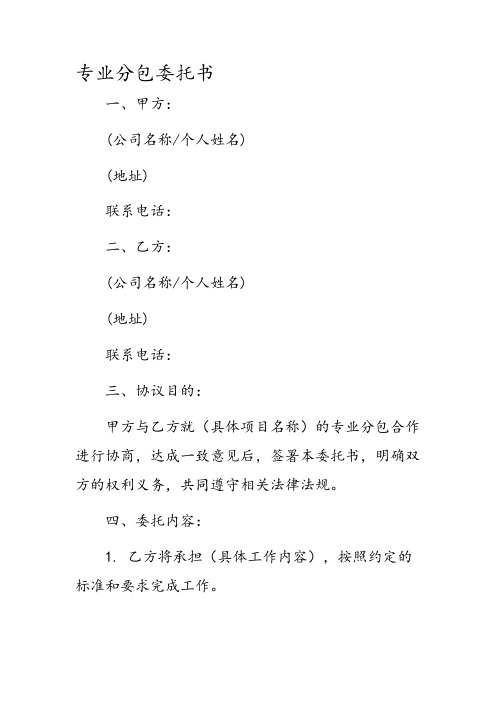 专业分包委托书

一、甲方：

(公司名称/个人姓名)

(地址)

联系电话：

二、乙方：

(公司名称/个人姓名)

(地址)

联系电话：

三、协议目的：

甲方与乙方就（具体项目名称）的专业分包合作进行协商，达成一致意见后，签署本委托书，明确双方的权利义务，共同遵守相关法律法规。

四、委托内容：

1. 乙方将承担（具体工作内容），按照约定的标准和要求完成工作。